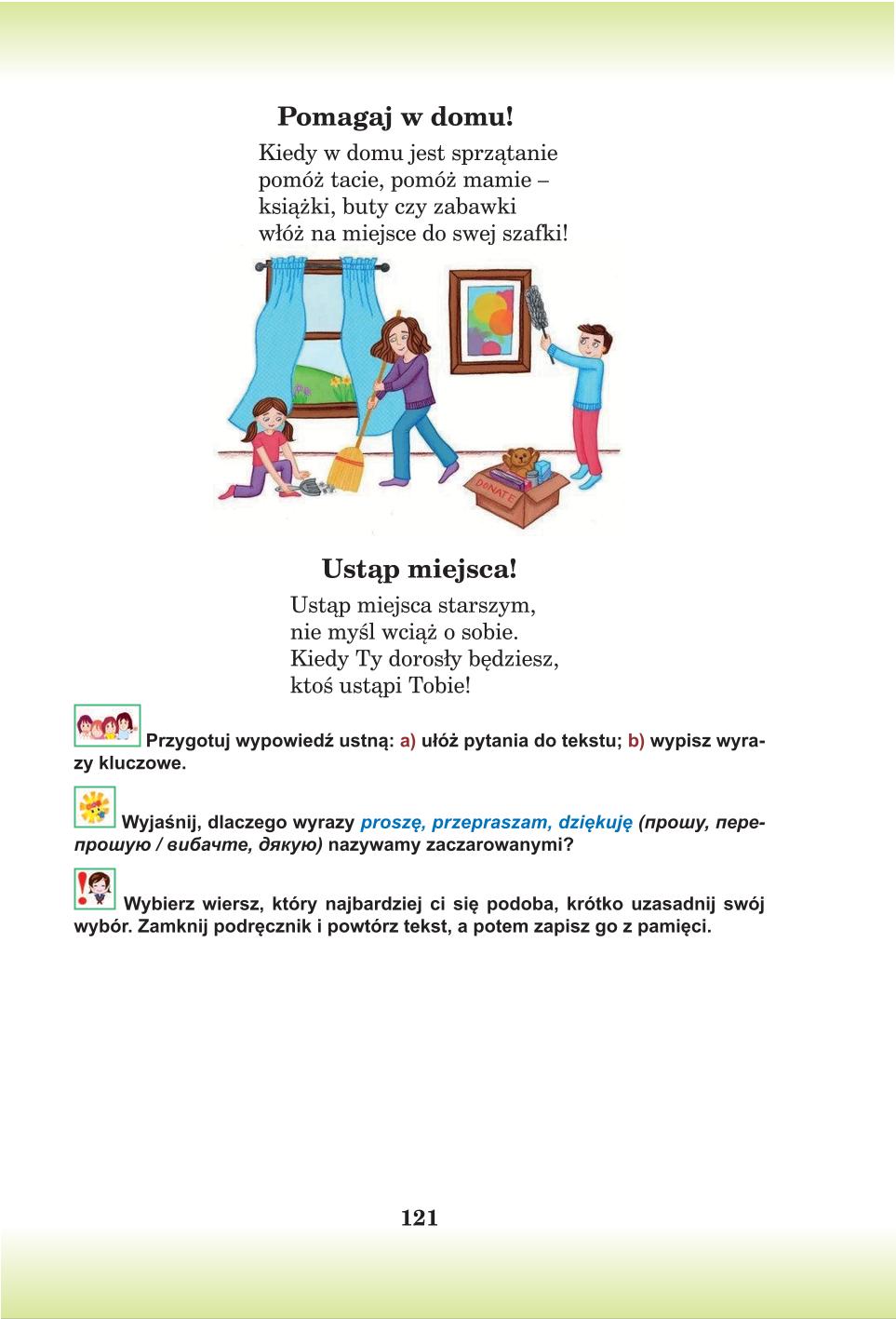 Pomagaj w domu!

Kiedy w domu jest sprzątanie
pomóż tacie, pomóż mamie –
książki, buty czy zabawki
włóż na miejsce do swej szafki!

DONATE

Ustąp miejsca!

Ustąp miejsca starszym,
nie myśl wciąż o sobie.
Kiedy Ty dorosły będziesz,
ktoś ustąpi Tobie!

Przygotuj wypowiedź ustną: a) ułóż pytania do tekstu; b) wypisz wyrazy kluczowe.

Wyjaśnij, dlaczego wyrazy proszę, przepraszam, dziękuję (прошу, перепрошую / вибачте, дякую) nazywamy zaczarowanymi?

Wybierz wiersz, który najbardziej ci się podoba, krótko uzasadnij swój wybór. Zamknij podręcznik i powtórz tekst, a potem zapisz go z pamięci.

121